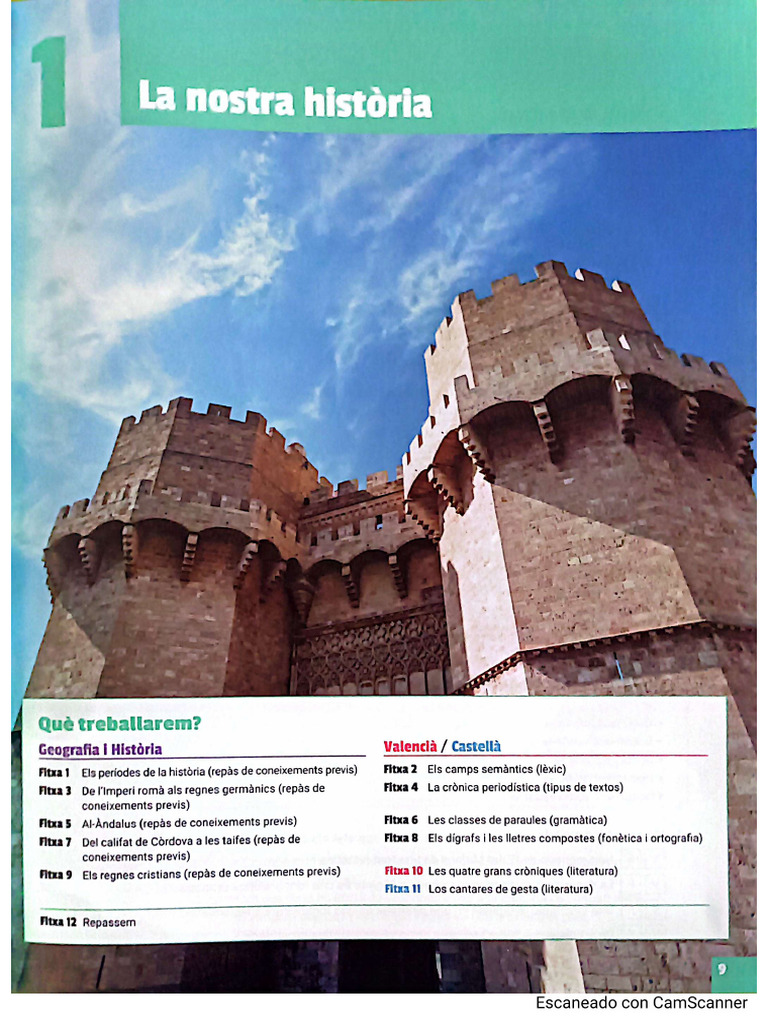 1

La nostra història

Què treballarem?

Geografia i Història

Fitxa 1 Els períodes de la història (repàs de coneixements previs)
Fitxa 3 De l'Imperi romà als regnes germànics (repàs de coneixements previs)
Fitxa 5 Al-Àndalus (repàs de coneixements previs)
Fitxa 7 Del califat de Còrdova a les taifes (repàs de coneixements previs)
Fitxa 9 Els regnes cristians (repàs de coneixements previs)

Valencià / Castellà

Fitxa 2 Els camps semàntics (lèxic)
Fitxa 4 La crònica periodística (tipus de textos)
Fitxa 6 Les classes de paraules (gramàtica)
Fitxa 8 Els dígrafs i les lletres compostes (fonètica i ortografia)
Fitxa 10 Les quatre grans cròniques (literatura)
Fitxa 11 Los cantares de gesta (literatura)

Fitxa 12 Repassem

9

Escaneado con CamScanner